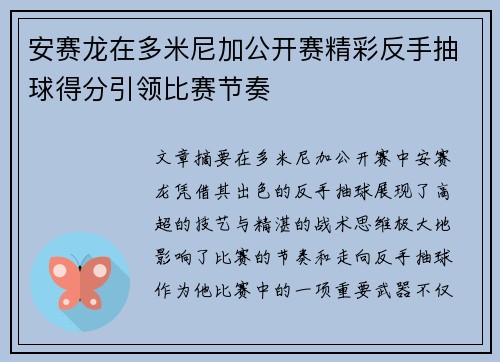 安赛龙在多米尼加公开赛精彩反手抽球得分引领比赛节奏

文章摘要在多米尼加公开赛中安赛龙凭借其出色的反手抽球展现了高超的技艺与精湛的战术思维极大地影响了比赛的节奏和走向反手抽球作为他比赛中的一项重要武器不仅